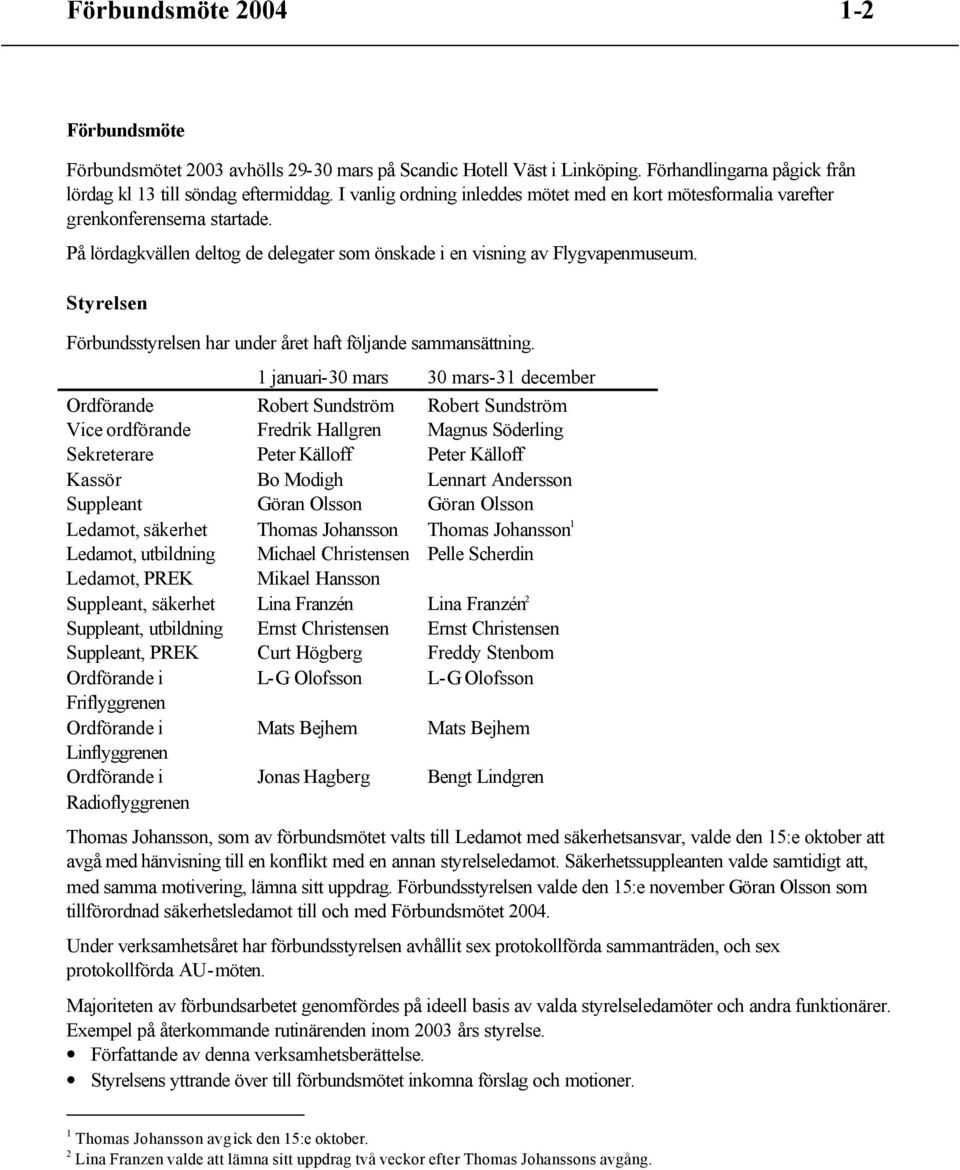 Förbundsmöte 2004 1-2

Förbundsmöte

Förbundsmötet 2003 avhölls 29-30 mars på Scandic Hotell Väst i Linköping. Förhandlingarna pågick från lördag kl 13 till söndag eftermiddag. I vanlig ordning inleddes mötet med en kort mötesformalia varefter grenkonferenserna startade.

På lördagkvällen deltog de delegater som önskade i en visning av Flygvapenmuseum.

Styrelsen

Förbundsstyrelsen har under året haft följande sammansättning.

| | 1 januari-30 mars | 30 mars-31 december |
|---|---|---|
| Ordförande | Robert Sundström | Robert Sundström |
| Vice ordförande | Fredrik Hallgren | Magnus Söderling |
| Sekreterare | Peter Källoff | Peter Källoff |
| Kassör | Bo Modigh | Lennart Andersson |
| Suppleant | Göran Olsson | Göran Olsson |
| Ledamot, säkerhet | Thomas Johansson | Thomas Johansson$^1$ |
| Ledamot, utbildning | Michael Christensen | Pelle Scherdin |
| Ledamot, PREK | Mikael Hansson | |
| Suppleant, säkerhet | Lina Franzén | Lina Franzén$^2$ |
| Suppleant, utbildning | Ernst Christensen | Ernst Christensen |
| Suppleant, PREK | Curt Högberg | Freddy Stenbom |
| Ordförande i Friflyggrenen | L-G Olofsson | L-G Olofsson |
| Ordförande i Linflyggrenen | Mats Bejhem | Mats Bejhem |
| Ordförande i Radioflyggrenen | Jonas Hagberg | Bengt Lindgren |

Thomas Johansson, som av förbundsmötet valts till Ledamot med säkerhetsansvar, valde den 15:e oktober att avgå med hänvisning till en konflikt med en annan styrelseledamot. Säkerhetssuppleanten valde samtidigt att, med samma motivering, lämna sitt uppdrag. Förbundsstyrelsen valde den 15:e november Göran Olsson som tillförordnad säkerhetsledamot till och med Förbundsmötet 2004.

Under verksamhetsåret har förbundsstyrelsen avhållit sex protokollförda sammanträden, och sex protokollförda AU-möten.

Majoriteten av förbundsarbetet genomfördes på ideell basis av valda styrelseledamöter och andra funktionärer. Exempel på återkommande rutinärenden inom 2003 års styrelse.
• Författande av denna verksamhetsberättelse.
• Styrelsens yttrande över till förbundsmötet inkomna förslag och motioner.

$^1$ Thomas Johansson avgick den 15:e oktober.
$^2$ Lina Franzen valde att lämna sitt uppdrag två veckor efter Thomas Johanssons avgång.